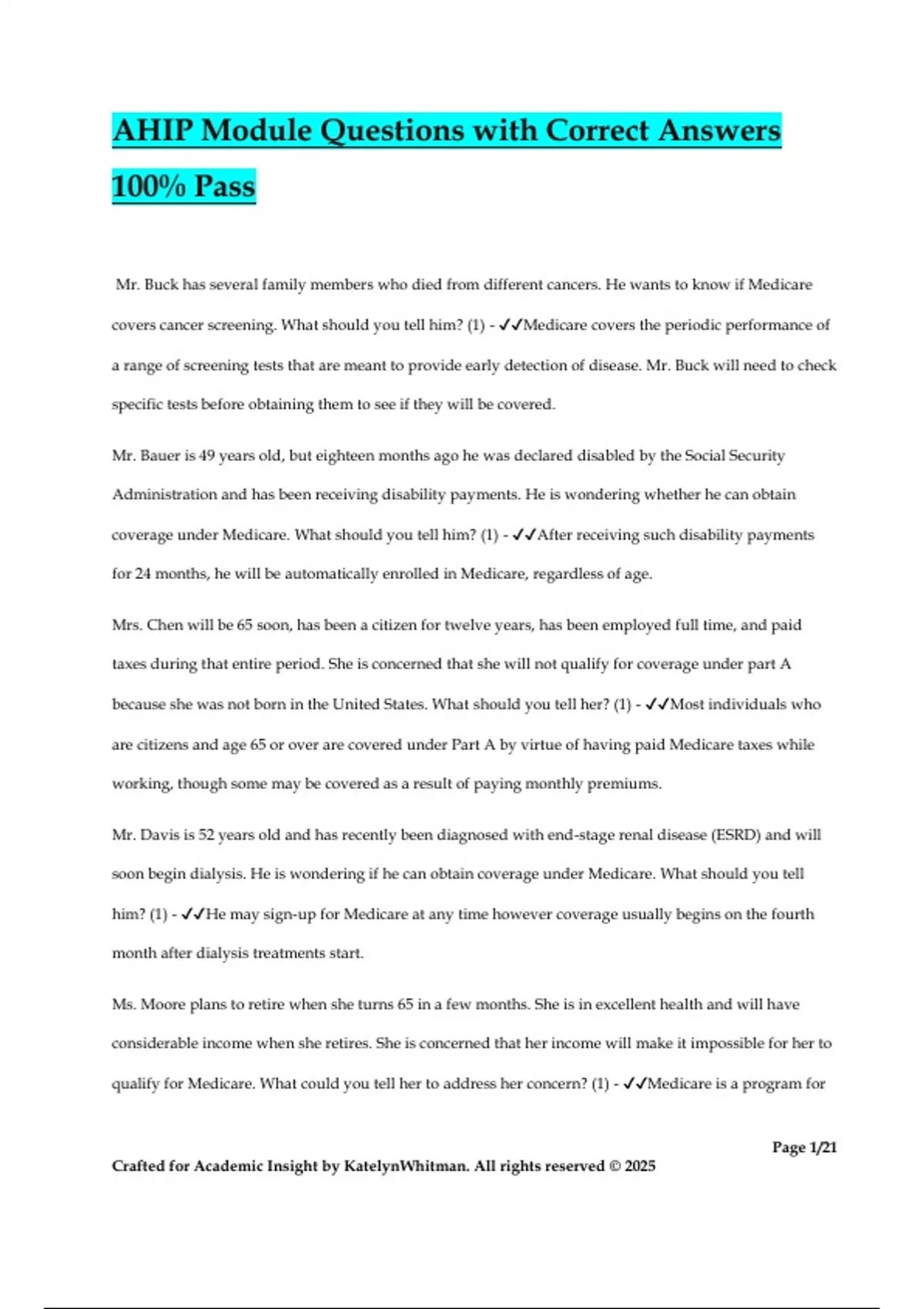 AHIP Module Questions with Correct Answers 100% Pass

Mr. Buck has several family members who died from different cancers. He wants to know if Medicare covers cancer screening. What should you tell him? (1) - ✓✓Medicare covers the periodic performance of a range of screening tests that are meant to provide early detection of disease. Mr. Buck will need to check specific tests before obtaining them to see if they will be covered.

Mr. Bauer is 49 years old, but eighteen months ago he was declared disabled by the Social Security Administration and has been receiving disability payments. He is wondering whether he can obtain coverage under Medicare. What should you tell him? (1) - ✓✓After receiving such disability payments for 24 months, he will be automatically enrolled in Medicare, regardless of age.

Mrs. Chen will be 65 soon, has been a citizen for twelve years, has been employed full time, and paid taxes during that entire period. She is concerned that she will not qualify for coverage under part A because she was not born in the United States. What should you tell her? (1) - ✓✓Most individuals who are citizens and age 65 or over are covered under Part A by virtue of having paid Medicare taxes while working, though some may be covered as a result of paying monthly premiums.

Mr. Davis is 52 years old and has recently been diagnosed with end-stage renal disease (ESRD) and will soon begin dialysis. He is wondering if he can obtain coverage under Medicare. What should you tell him? (1) - ✓✓He may sign-up for Medicare at any time however coverage usually begins on the fourth month after dialysis treatments start.

Ms. Moore plans to retire when she turns 65 in a few months. She is in excellent health and will have considerable income when she retires. She is concerned that her income will make it impossible for her to qualify for Medicare. What could you tell her to address her concern? (1) - ✓✓Medicare is a program for

Page 1/21

Crafted for Academic Insight by KatelynWhitman. All rights reserved © 2025